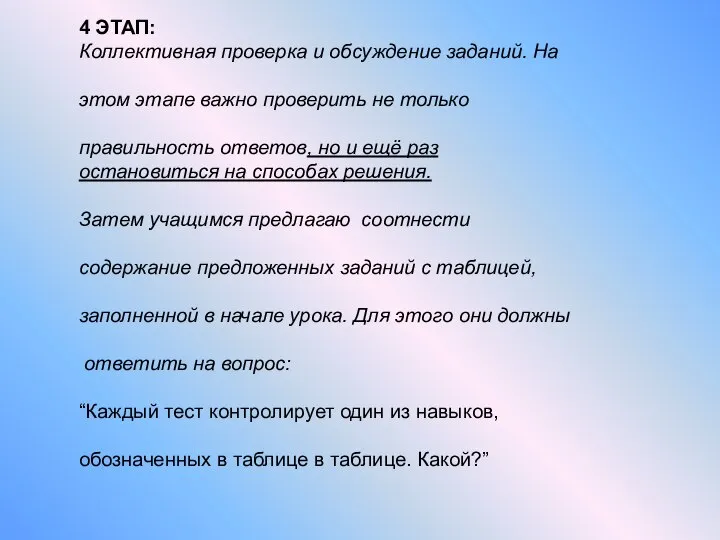 4 ЭТАП:
Коллективная проверка и обсуждение заданий. На этом этапе важно проверить не только правильность ответов, но и ещё раз остановиться на способах решения.

Затем учащимся предлагаю соотнести содержание предложенных заданий с таблицей, заполненной в начале урока. Для этого они должны ответить на вопрос:

“Каждый тест контролирует один из навыков, обозначенных в таблице в таблице. Какой?”